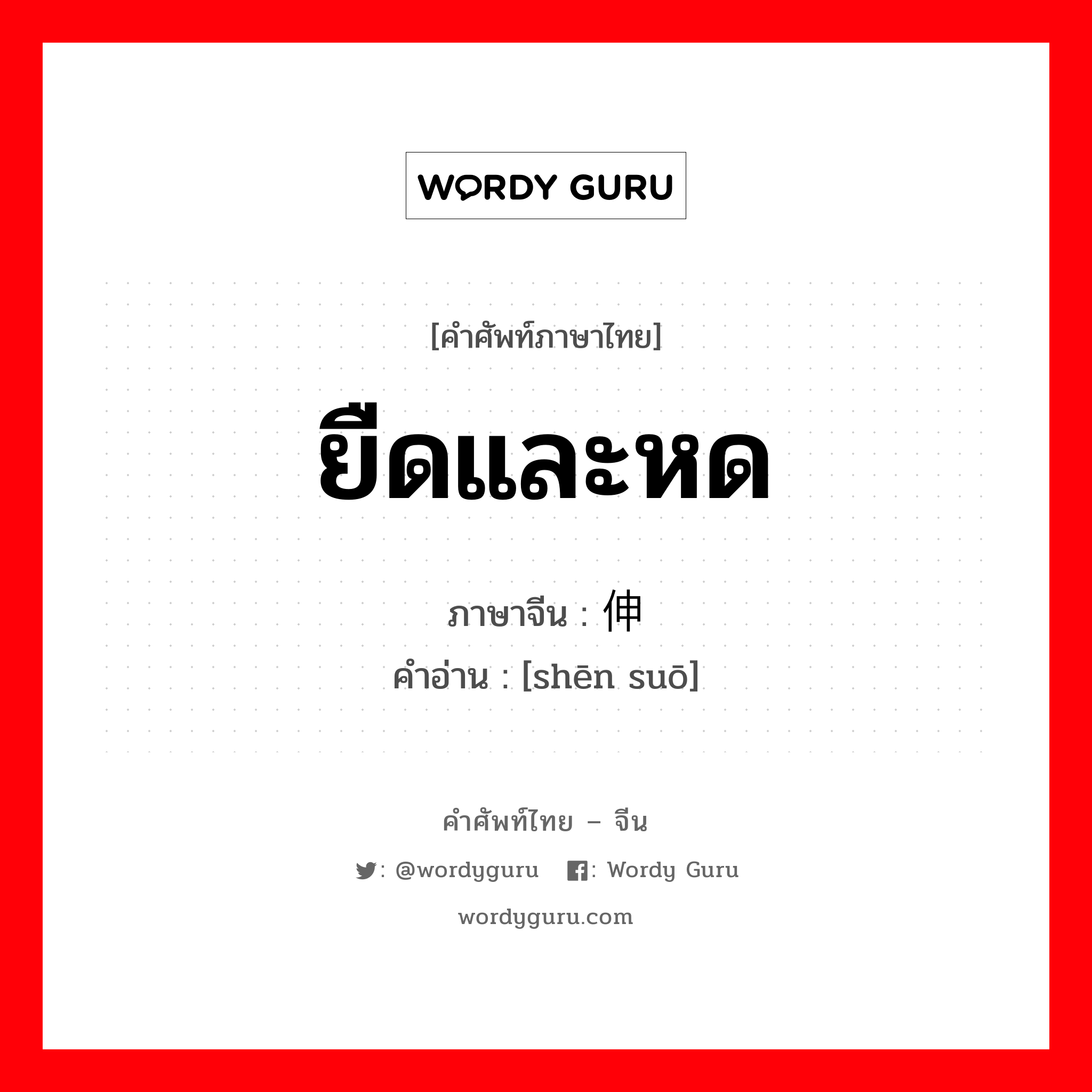 WORDY GURU

[คำศัพท์ภาษาไทย]

ยืดและหด

ภาษาจีน : 伸

คำอ่าน : [shēn suō]

คำศัพท์ไทย – จีน

: @wordyguru : Wordy Guru

wordyguru.com